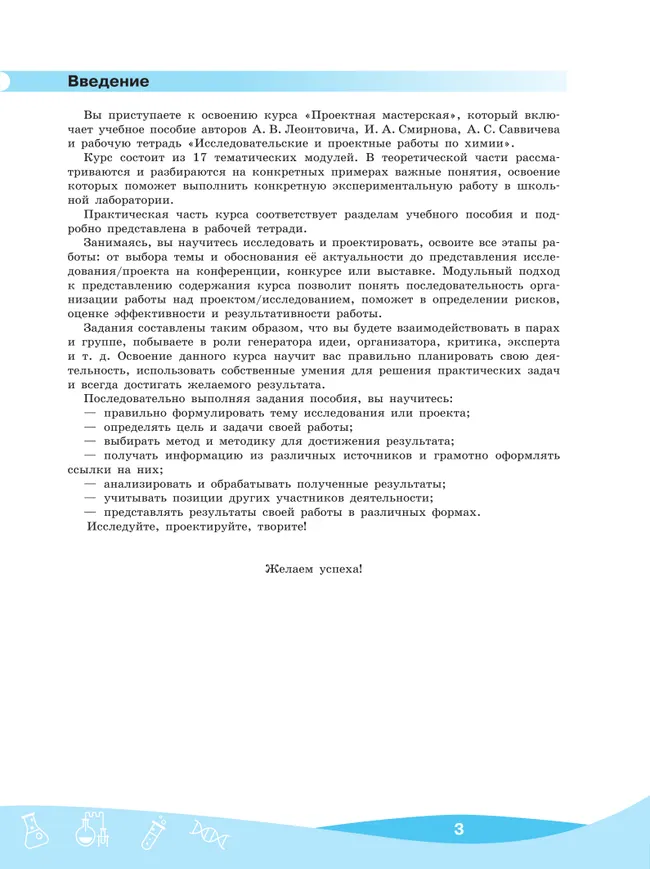 Введение

Вы приступаете к освоению курса «Проектная мастерская», который включает учебное пособие авторов А. В. Леонтовича, И. А. Смирнова, А. С. Саввичева и рабочую тетрадь «Исследовательские и проектные работы по химии».

Курс состоит из 17 тематических модулей. В теоретической части рассматриваются и разбираются на конкретных примерах важные понятия, освоение которых поможет выполнить конкретную экспериментальную работу в школьной лаборатории.

Практическая часть курса соответствует разделам учебного пособия и подробно представлена в рабочей тетради.

Занимаясь, вы научитесь исследовать и проектировать, освоите все этапы работы: от выбора темы и обоснования её актуальности до представления исследования/проекта на конференции, конкурсе или выставке. Модульный подход к представлению содержания курса позволит понять последовательность организации работы над проектом/исследованием, поможет в определении рисков, оценке эффективности и результативности работы.

Задания составлены таким образом, что вы будете взаимодействовать в парах и группе, побываете в роли генератора идеи, организатора, критика, эксперта и т. д. Освоение данного курса научит вас правильно планировать свою деятельность, использовать собственные умения для решения практических задач и всегда достигать желаемого результата.

Последовательно выполняя задания пособия, вы научитесь:
— правильно формулировать тему исследования или проекта;
— определять цель и задачи своей работы;
— выбирать метод и методику для достижения результата;
— получать информацию из различных источников и грамотно оформлять ссылки на них;
— анализировать и обрабатывать полученные результаты;
— учитывать позиции других участников деятельности;
— представлять результаты своей работы в различных формах.
Исследуйте, проектируйте, творите!

Желаем успеха!

3